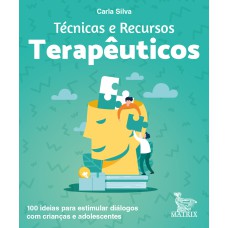 Carla Silva

Técnicas e Recursos
Terapêuticos

100 ideias para estimular diálogos com crianças e adolescentes

MATRIX